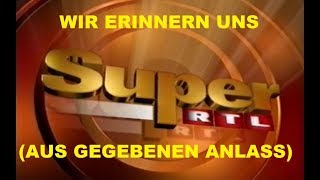 WIR ERINNERN UNS

Super
RTL

(AUS GEGEBENEN ANLASS)